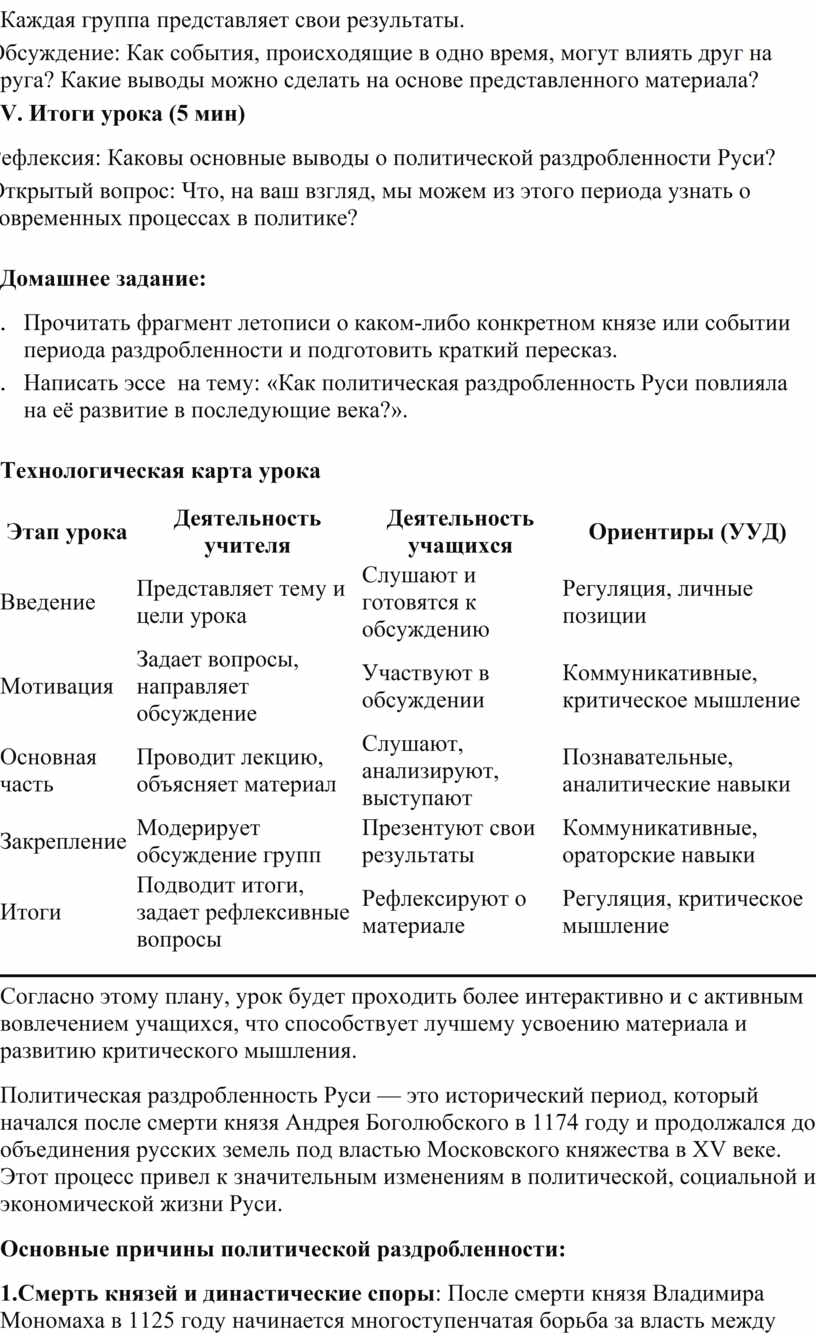 Каждая группа представляет свои результаты.

бсуждение: Как события, происходящие в одно время, могут влиять друг на руга? Какие выводы можно сделать на основе представленного материала?

V. Итоги урока (5 мин)

ефлексия: Каковы основные выводы о политической раздробленности Руси?

ткрытый вопрос: Что, на ваш взгляд, мы можем из этого периода узнать о овременных процессах в политике?

Домашнее задание:

. Прочитать фрагмент летописи о каком-либо конкретном князе или событии периода раздробленности и подготовить краткий пересказ.

. Написать эссе на тему: «Как политическая раздробленность Руси повлияла на её развитие в последующие века?».

Технологическая карта урока

| Этап урока | Деятельность учителя | Деятельность учащихся | Ориентиры (УУД) |
|---|---|---|---|
| Введение | Представляет тему и цели урока | Слушают и готовятся к обсуждению | Регуляция, личные позиции |
| Мотивация | Задает вопросы, направляет обсуждение | Участвуют в обсуждении | Коммуникативные, критическое мышление |
| Основная часть | Проводит лекцию, объясняет материал | Слушают, анализируют, выступают | Познавательные, аналитические навыки |
| Закрепление | Модерирует обсуждение групп | Презентуют свои результаты | Коммуникативные, ораторские навыки |
| Итоги | Подводит итоги, задает рефлексивные вопросы | Рефлексируют о материале | Регуляция, критическое мышление |

Согласно этому плану, урок будет проходить более интерактивно и с активным вовлечением учащихся, что способствует лучшему усвоению материала и развитию критического мышления.

Политическая раздробленность Руси — это исторический период, который начался после смерти князя Андрея Боголюбского в 1174 году и продолжался до объединения русских земель под властью Московского княжества в XV веке. Этот процесс привел к значительным изменениям в политической, социальной и экономической жизни Руси.

Основные причины политической раздробленности:

1.Смерть князей и династические споры: После смерти князя Владимира Мономаха в 1125 году начинается многоступенчатая борьба за власть между